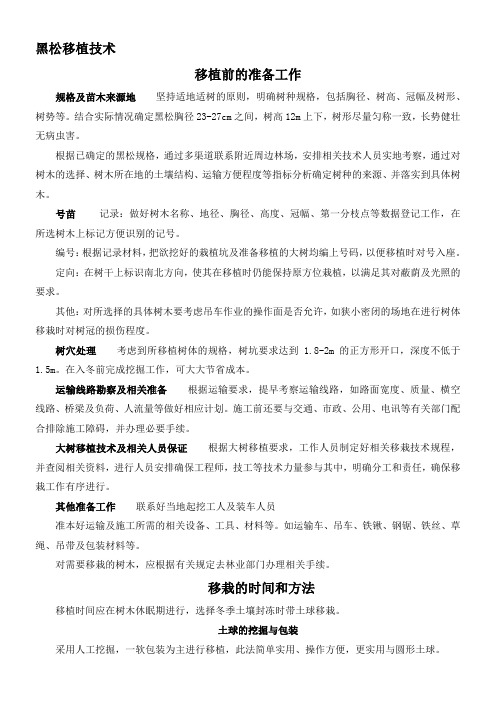 黑松移植技术

移植前的准备工作

规格及苗木来源地　坚持适地适树的原则，明确树种规格，包括胸径、树高、冠幅及树形、树势等。结合实际情况确定黑松胸径 23-27cm 之间，树高 12m 上下，树形尽量匀称一致，长势健壮无病虫害。

根据已确定的黑松规格，通过多渠道联系附近周边林场，安排相关技术人员实地考察，通过对树木的选择、树木所在地的土壤结构、运输方便程度等指标分析确定树种的来源、并落实到具体树木。

号苗　记录：做好树木名称、地径、胸径、高度、冠幅、第一分枝点等数据登记工作，在所选树木上标记方便识别的记号。

编号：根据记录材料，把欲挖好的栽植坑及准备移植的大树均编上号码，以便移植时对号入座。

定向：在树干上标识南北方向，使其在移植时仍能保持原方位栽植，以满足其对蔽荫及光照的要求。

其他：对所选择的具体树木要考虑吊车作业的操作面是否允许，如狭小密闭的场地在进行树体移栽时对树冠的损伤程度。

树穴处理　考虑到所移植树体的规格，树坑要求达到 1.8-2m 的正方形开口，深度不低于 1.5m。在入冬前完成挖掘工作，可大大节省成本。

运输线路勘察及相关准备　根据运输要求，提早考察运输线路，如路面宽度、质量、横空线路、桥梁及负荷、人流量等做好相应计划。施工前还要与交通、市政、公用、电讯等有关部门配合排除施工障碍，并办理必要手续。

大树移植技术及相关人员保证　根据大树移植要求，工作人员制定好相关移栽技术规程，并查阅相关资料，进行人员安排确保工程师，技工等技术力量参与其中，明确分工和责任，确保移栽工作有序进行。

其他准备工作　联系好当地起挖工人及装车人员

准本好运输及施工所需的相关设备、工具、材料等。如运输车、吊车、铁锹、钢锯、铁丝、草绳、吊带及包装材料等。

对需要移栽的树木，应根据有关规定去林业部门办理相关手续。

移栽的时间和方法

移植时间应在树木休眠期进行，选择冬季土壤封冻时带土球移栽。

土球的挖掘与包装

采用人工挖掘，一软包装为主进行移植，此法简单实用、操作方便，更实用与圆形土球。